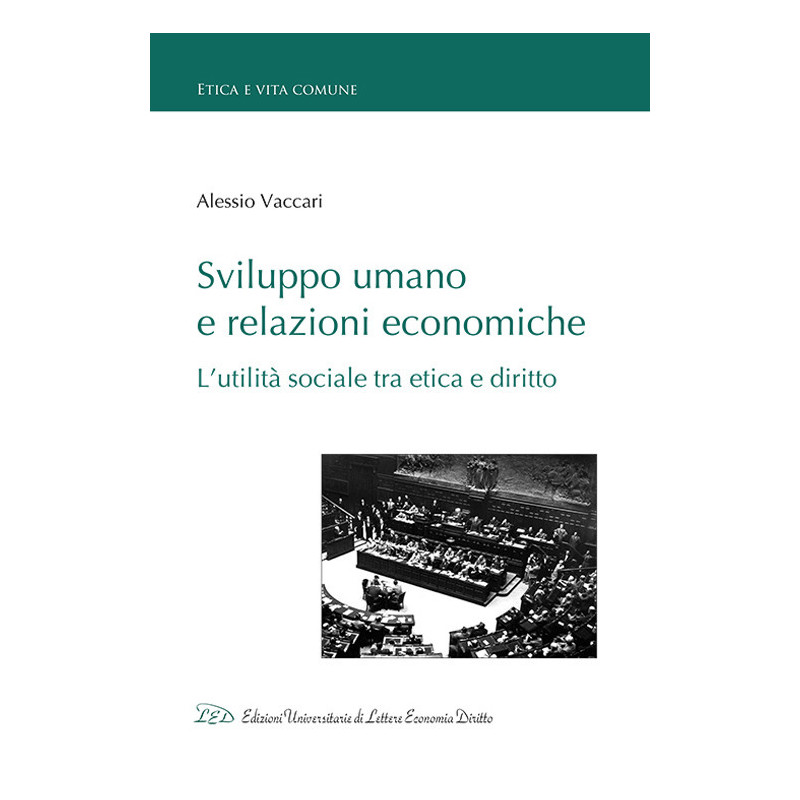 ETICA E VITA COMUNE

Alessio Vaccari

Sviluppo umano e relazioni economiche

L'utilità sociale tra etica e diritto

LED Edizioni Universitarie di Lettere Economia Diritto